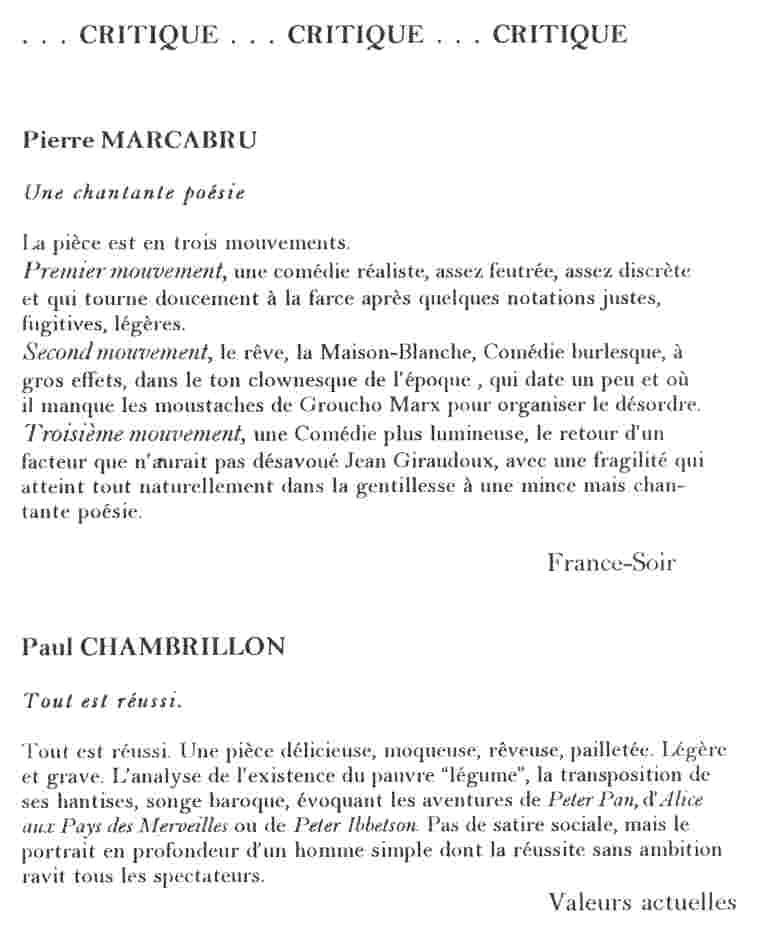 . . . CRITIQUE . . . CRITIQUE . . . CRITIQUE

Pierre MARCABRU

Une chantante poésie

La pièce est en trois mouvements.
Premier mouvement, une comédie réaliste, assez feutrée, assez discrète et qui tourne doucement à la farce après quelques notations justes, fugitives, légères.
Second mouvement, le rêve, la Maison-Blanche, Comédie burlesque, à gros effets, dans le ton clownesque de l'époque , qui date un peu et où il manque les moustaches de Groucho Marx pour organiser le désordre.
Troisième mouvement, une Comédie plus lumineuse, le retour d'un facteur que n'aurait pas désavoué Jean Giraudoux, avec une fragilité qui atteint tout naturellement dans la gentillesse à une mince mais chantante poésie.

France-Soir

Paul CHAMBRILLON

Tout est réussi.

Tout est réussi. Une pièce délicieuse, moqueuse, rêveuse, pailletée. Légère et grave. L'analyse de l'existence du pauvre "légume", la transposition de ses hantises, songe baroque, évoquant les aventures de Peter Pan, d'Alice aux Pays des Merveilles ou de Peter Ibbetson. Pas de satire sociale, mais le portrait en profondeur d'un homme simple dont la réussite sans ambition ravit tous les spectateurs.

Valeurs actuelles